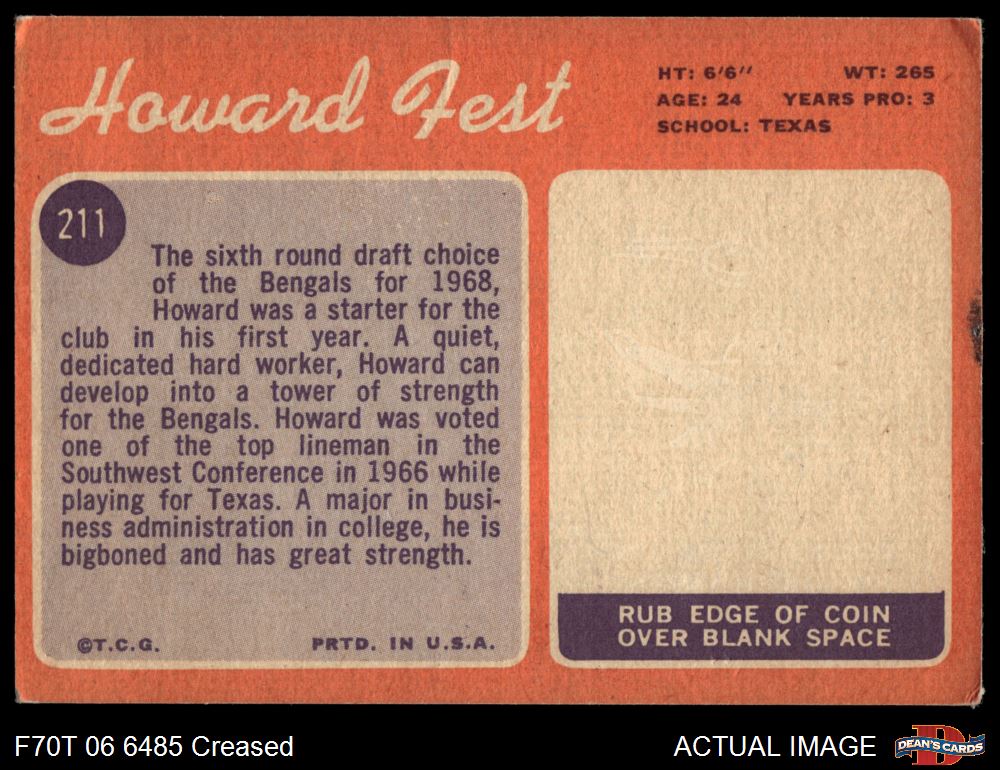 Howard Fest

HT: 6'6" WT: 265
AGE: 24 YEARS PRO: 3
SCHOOL: TEXAS

211

The sixth round draft choice of the Bengals for 1968, Howard was a starter for the club in his first year. A quiet, dedicated hard worker, Howard can develop into a tower of strength for the Bengals. Howard was voted one of the top lineman in the Southwest Conference in 1966 while playing for Texas. A major in business administration in college, he is bigboned and has great strength.

©T.C.G. PRTD. IN U.S.A.

RUB EDGE OF COIN
OVER BLANK SPACE

F70T 06 6485 Creased

ACTUAL IMAGE

DEAN'S CARDS